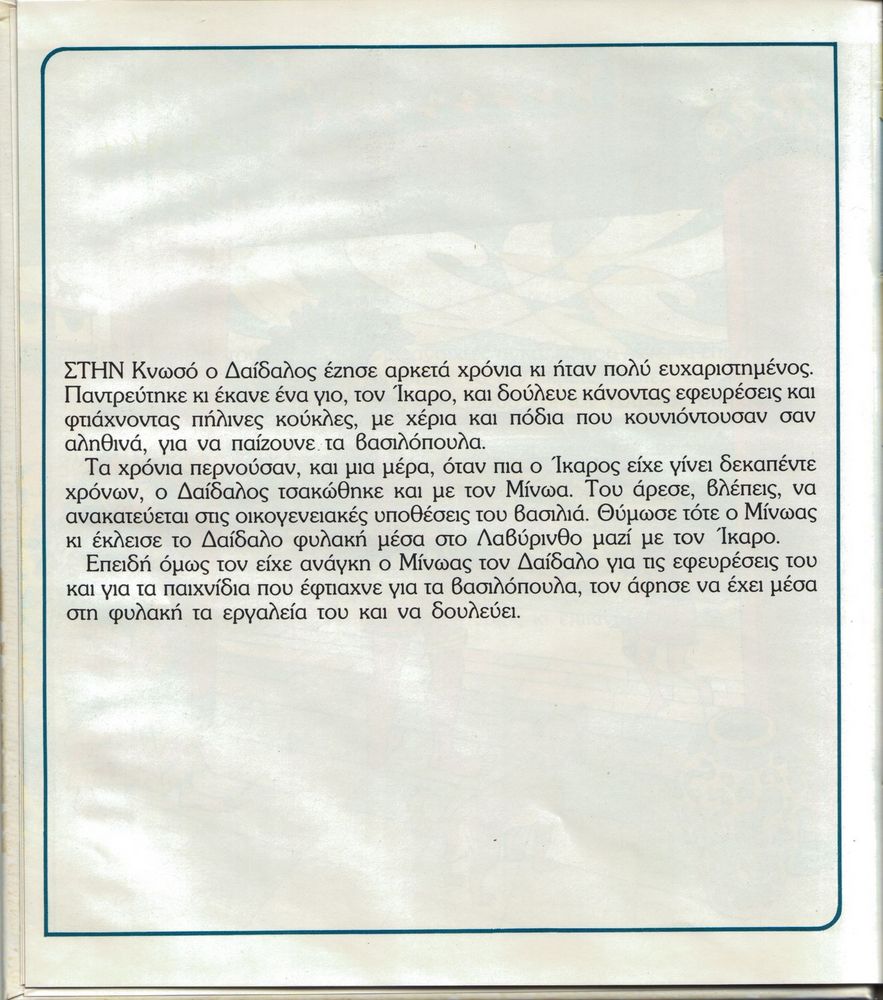 ΣΤΗΝ Κνωσό ο Δαίδαλος έζησε αρκετά χρόνια κι ήταν πολύ ευχαριστημένος. Παντρεύτηκε κι έκανε ένα γιο, τον Ίκαρο, και δούλευε κάνοντας εφευρέσεις και φτιάχνοντας πήλινες κούκλες, με χέρια και πόδια που κουνιόντουσαν σαν αληθινά, για να παίζουνε τα βασιλόπουλα.

Τα χρόνια περνούσαν, και μια μέρα, όταν πια ο Ίκαρος είχε γίνει δεκαπέντε χρόνων, ο Δαίδαλος τσακώθηκε και με τον Μίνωα. Του άρεσε, βλέπεις, να ανακατεύεται στις οικογενειακές υποθέσεις του βασιλιά. Θύμωσε τότε ο Μίνωας κι έκλεισε το Δαίδαλο φυλακή μέσα στο Λαβύρινθο μαζί με τον Ίκαρο.

Επειδή όμως τον είχε ανάγκη ο Μίνωας τον Δαίδαλο για τις εφευρέσεις του και για τα παιχνίδια που έφτιαχνε για τα βασιλόπουλα, τον άφησε να έχει μέσα στη φυλακή τα εργαλεία του και να δουλεύει.